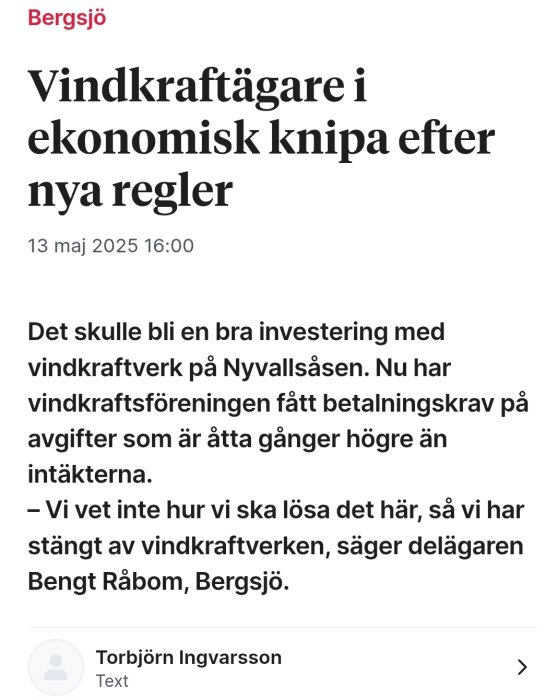 Bergsjö

Vindkraftägare i ekonomisk knipa efter nya regler

13 maj 2025 16:00

Det skulle bli en bra investering med vindkraftverk på Nyvallsåsen. Nu har vindkraftsföreningen fått betalningskrav på avgifter som är åtta gånger högre än intäkterna.
– Vi vet inte hur vi ska lösa det här, så vi har stängt av vindkraftverken, säger delägaren Bengt Råbom, Bergsjö.

Torbjörn Ingvarsson
Text